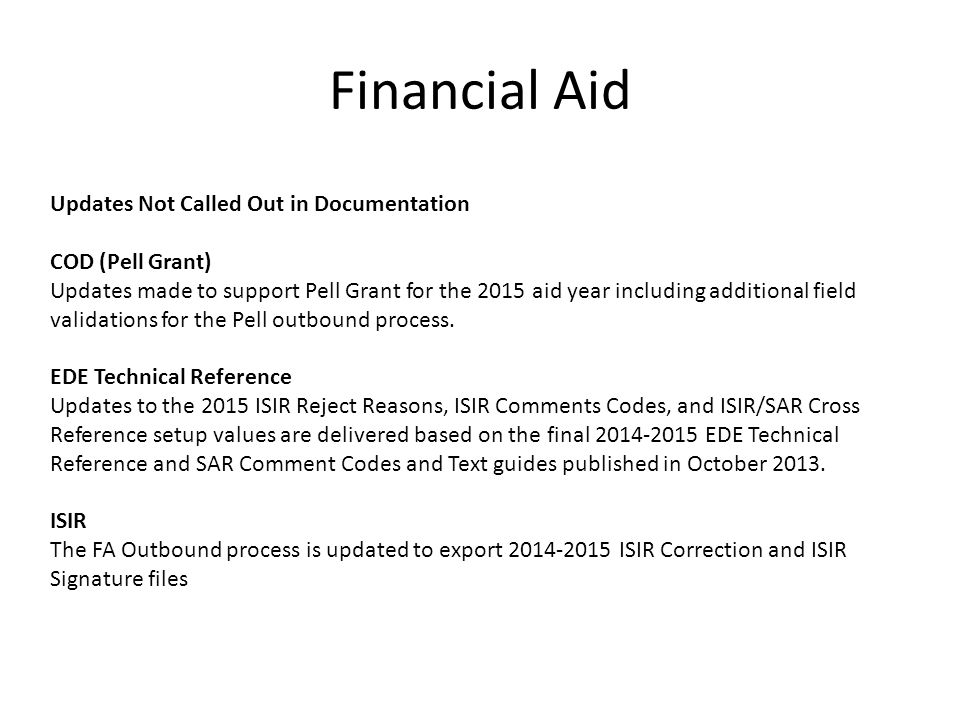 Financial Aid

Updates Not Called Out in Documentation

COD (Pell Grant)
Updates made to support Pell Grant for the 2015 aid year including additional field validations for the Pell outbound process.

EDE Technical Reference
Updates to the 2015 ISIR Reject Reasons, ISIR Comments Codes, and ISIR/SAR Cross Reference setup values are delivered based on the final 2014-2015 EDE Technical Reference and SAR Comment Codes and Text guides published in October 2013.

ISIR
The FA Outbound process is updated to export 2014-2015 ISIR Correction and ISIR Signature files